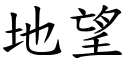 地望